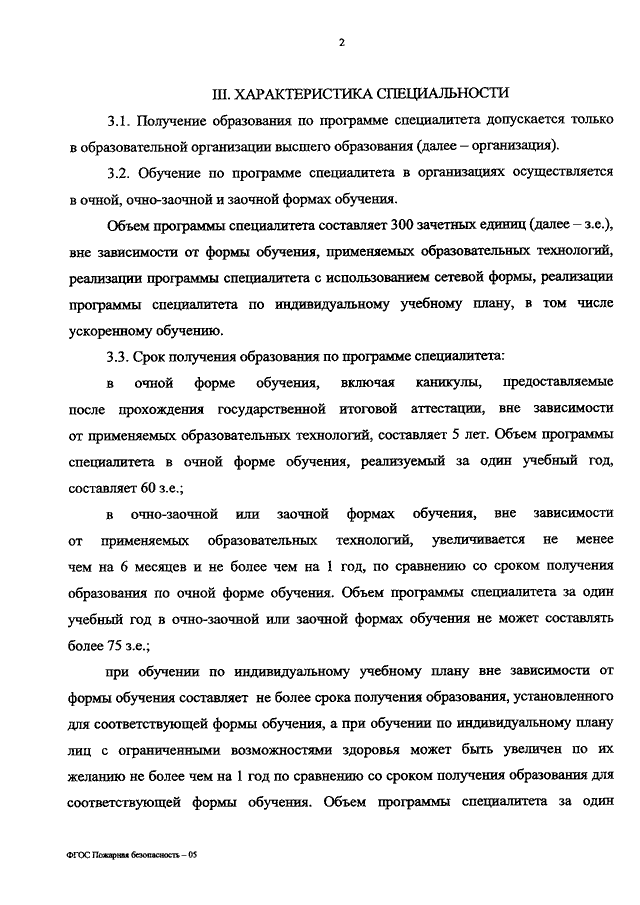 2

III. ХАРАКТЕРИСТИКА СПЕЦИАЛЬНОСТИ

3.1. Получение образования по программе специалитета допускается только в образовательной организации высшего образования (далее – организация).

3.2. Обучение по программе специалитета в организациях осуществляется в очной, очно-заочной и заочной формах обучения.

Объем программы специалитета составляет 300 зачетных единиц (далее – з.е.), вне зависимости от формы обучения, применяемых образовательных технологий, реализации программы специалитета с использованием сетевой формы, реализации программы специалитета по индивидуальному учебному плану, в том числе ускоренному обучению.

3.3. Срок получения образования по программе специалитета:

в очной форме обучения, включая каникулы, предоставляемые после прохождения государственной итоговой аттестации, вне зависимости от применяемых образовательных технологий, составляет 5 лет. Объем программы специалитета в очной форме обучения, реализуемый за один учебный год, составляет 60 з.е.;

в очно-заочной или заочной формах обучения, вне зависимости от применяемых образовательных технологий, увеличивается не менее чем на 6 месяцев и не более чем на 1 год, по сравнению со сроком получения образования по очной форме обучения. Объем программы специалитета за один учебный год в очно-заочной или заочной формах обучения не может составлять более 75 з.е.;

при обучении по индивидуальному учебному плану вне зависимости от формы обучения составляет не более срока получения образования, установленного для соответствующей формы обучения, а при обучении по индивидуальному плану лиц с ограниченными возможностями здоровья может быть увеличен по их желанию не более чем на 1 год по сравнению со сроком получения образования для соответствующей формы обучения. Объем программы специалитета за один

ФГОС Пожарная безопасность – 05